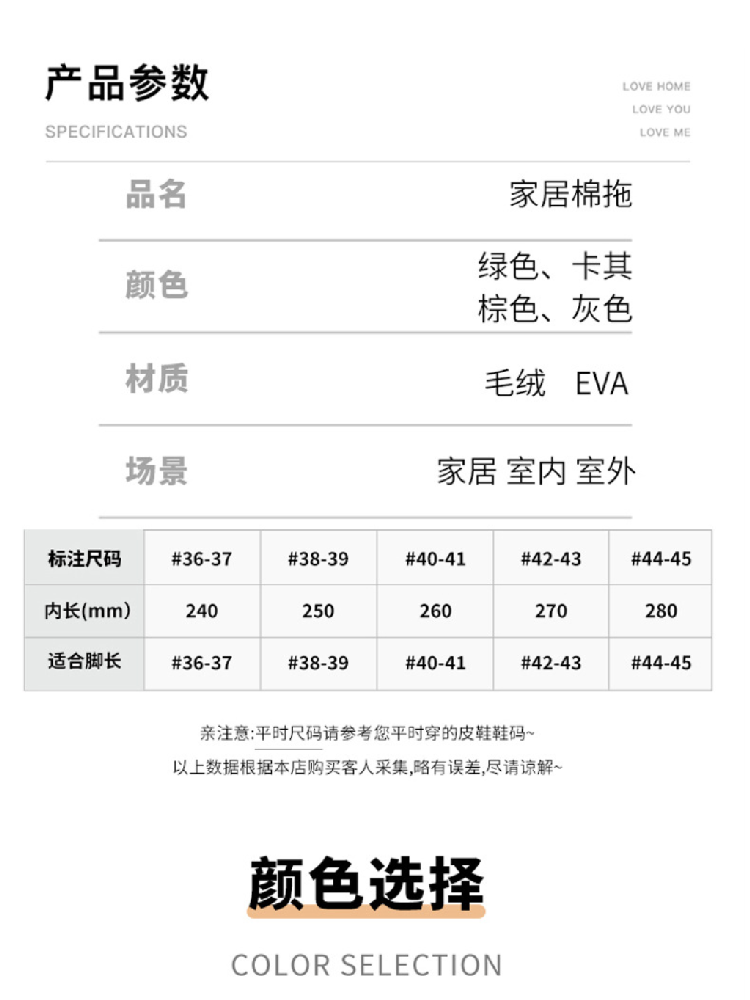 产品参数

SPECIFICATIONS

LOVE HOME
LOVE YOU
LOVE ME

品名 家居棉拖

颜色 绿色、卡其
棕色、灰色

材质 毛绒 EVA

场景 家居 室内 室外

| 标注尺码 | #36-37 | #38-39 | #40-41 | #42-43 | #44-45 |
|---|---|---|---|---|---|
| 内长(mm) | 240 | 250 | 260 | 270 | 280 |
| 适合脚长 | #36-37 | #38-39 | #40-41 | #42-43 | #44-45 |

亲注意:平时尺码请参考您平时穿的皮鞋鞋码~
以上数据根据本店购买客人采集,略有误差,尽请谅解~

颜色选择

COLOR SELECTION